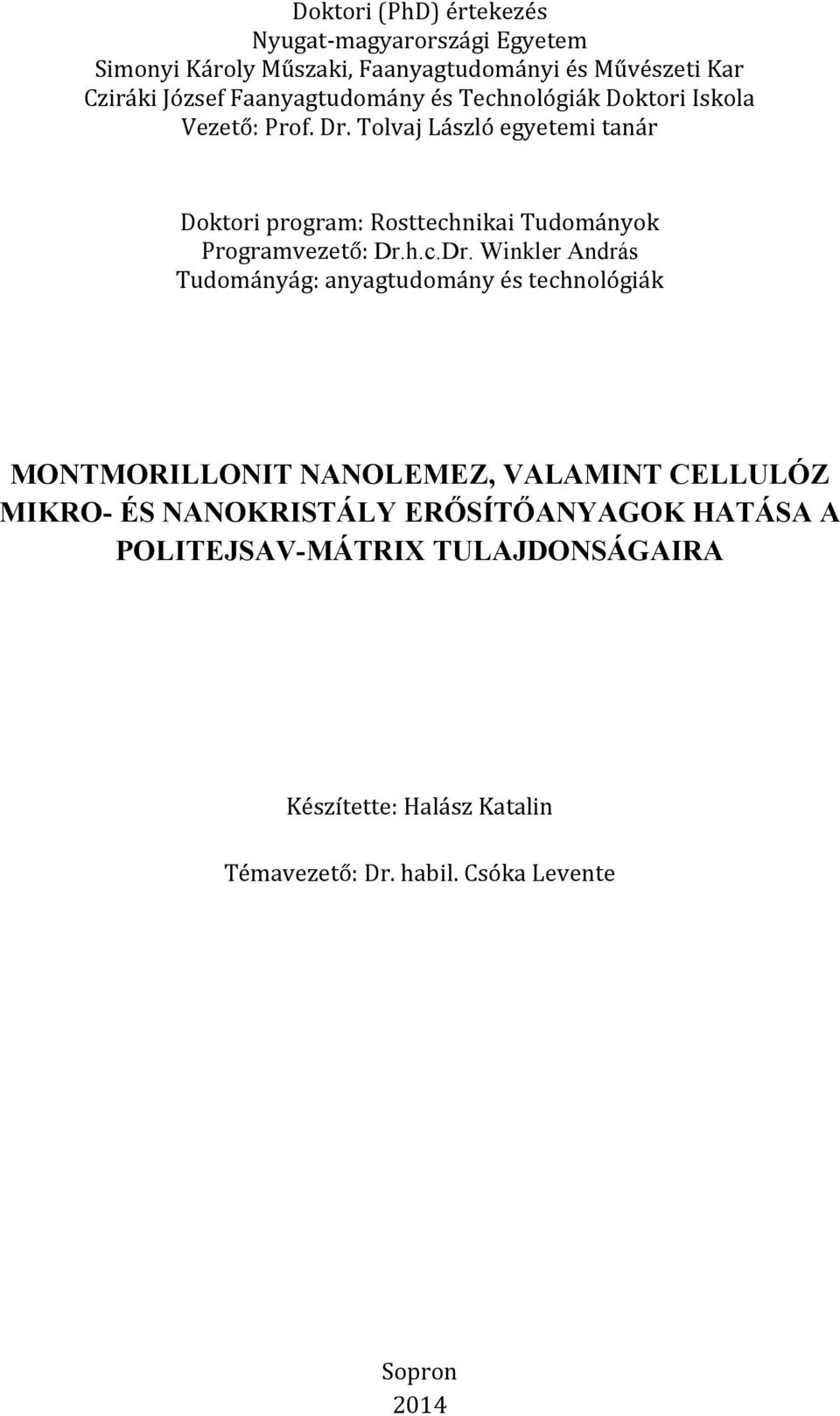 Doktori (PhD) értekezés
Nyugat-magyarországi Egyetem
Simonyi Károly Műszaki, Faanyagtudományi és Művészeti Kar
Cziráki József Faanyagtudomány és Technológiák Doktori Iskola
Vezető: Prof. Dr. Tolvaj László egyetemi tanár

Doktori program: Rosttechnikai Tudományok
Programvezető: Dr.h.c.Dr. Winkler András
Tudományág: anyagtudomány és technológiák

MONTMORILLONIT NANOLEMEZ, VALAMINT CELLULÓZ MIKRO- ÉS NANOKRISTÁLY ERŐSÍTŐANYAGOK HATÁSA A POLITEJSAV-MÁTRIX TULAJDONSÁGAIRA

Készítette: Halász Katalin

Témavezető: Dr. habil. Csóka Levente

Sopron
2014